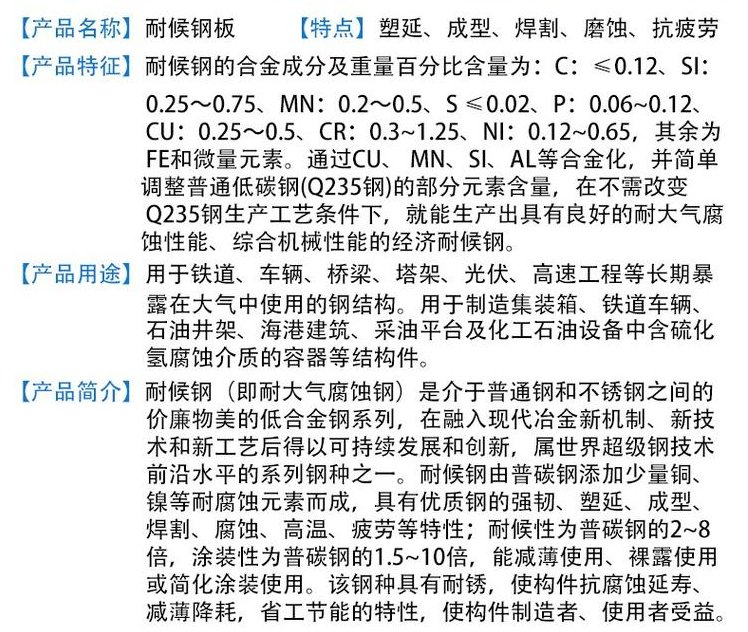 【产品名称】耐候钢板　　【特点】塑延、成型、焊割、磨蚀、抗疲劳

【产品特征】耐候钢的合金成分及重量百分比含量为：C：≤0.12、SI：0.25～0.75、MN：0.2～0.5、S≤0.02、P：0.06~0.12、CU：0.25～0.5、CR：0.3~1.25、NI：0.12~0.65，其余为FE和微量元素。通过CU、MN、SI、AL等合金化，并简单调整普通低碳钢(Q235钢)的部分元素含量，在不需改变Q235钢生产工艺条件下，就能生产出具有良好的耐大气腐蚀性能、综合机械性能的经济耐候钢。

【产品用途】用于铁道、车辆、桥梁、塔架、光伏、高速工程等长期暴露在大气中使用的钢结构。用于制造集装箱、铁道车辆、石油井架、海港建筑、采油平台及化工石油设备中含硫化氢腐蚀介质的容器等结构件。

【产品简介】耐候钢（即耐大气腐蚀钢）是介于普通钢和不锈钢之间的价廉物美的低合金钢系列，在融入现代冶金新机制、新技术和新工艺后得以可持续发展和创新，属世界超级钢技术前沿水平的系列钢种之一。耐候钢由普碳钢添加少量铜、镍等耐腐蚀元素而成，具有优质钢的强韧、塑延、成型、焊割、腐蚀、高温、疲劳等特性；耐候性为普碳钢的2~8倍，涂装性为普碳钢的1.5~10倍，能减薄使用、裸露使用或简化涂装使用。该钢种具有耐锈，使构件抗腐蚀延寿、减薄降耗，省工节能的特性，使构件制造者、使用者受益。